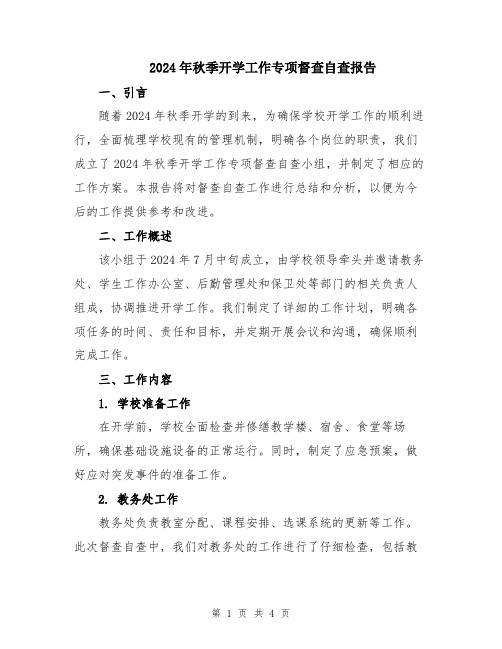 2024年秋季开学工作专项督查自查报告

一、引言

随着2024年秋季开学的到来，为确保学校开学工作的顺利进行，全面梳理学校现有的管理机制，明确各个岗位的职责，我们成立了2024年秋季开学工作专项督查自查小组，并制定了相应的工作方案。本报告将对督查自查工作进行总结和分析，以便为今后的工作提供参考和改进。

二、工作概述

该小组于2024年7月中旬成立，由学校领导牵头并邀请教务处、学生工作办公室、后勤管理处和保卫处等部门的相关负责人组成，协调推进开学工作。我们制定了详细的工作计划，明确各项任务的时间、责任和目标，并定期开展会议和沟通，确保顺利完成工作。

三、工作内容

1. 学校准备工作

在开学前，学校全面检查并修缮教学楼、宿舍、食堂等场所，确保基础设施设备的正常运行。同时，制定了应急预案，做好应对突发事件的准备工作。

2. 教务处工作

教务处负责教室分配、课程安排、选课系统的更新等工作。此次督查自查中，我们对教务处的工作进行了仔细检查，包括教

第 1 页 共 4 页